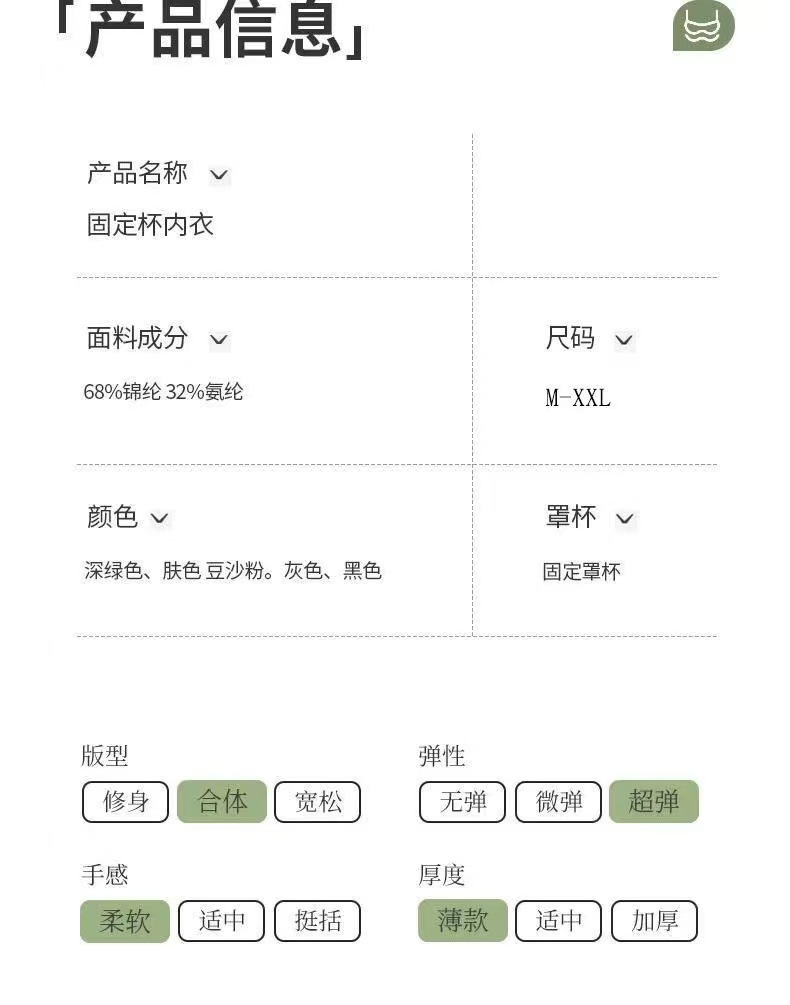 「产品信息」

产品名称
固定杯内衣

面料成分
68%锦纶 32%氨纶

尺码
M-XXL

颜色
深绿色、肤色 豆沙粉。灰色、黑色

罩杯
固定罩杯

版型
修身 合体 宽松

弹性
无弹 微弹 超弹

手感
柔软 适中 挺括

厚度
薄款 适中 加厚